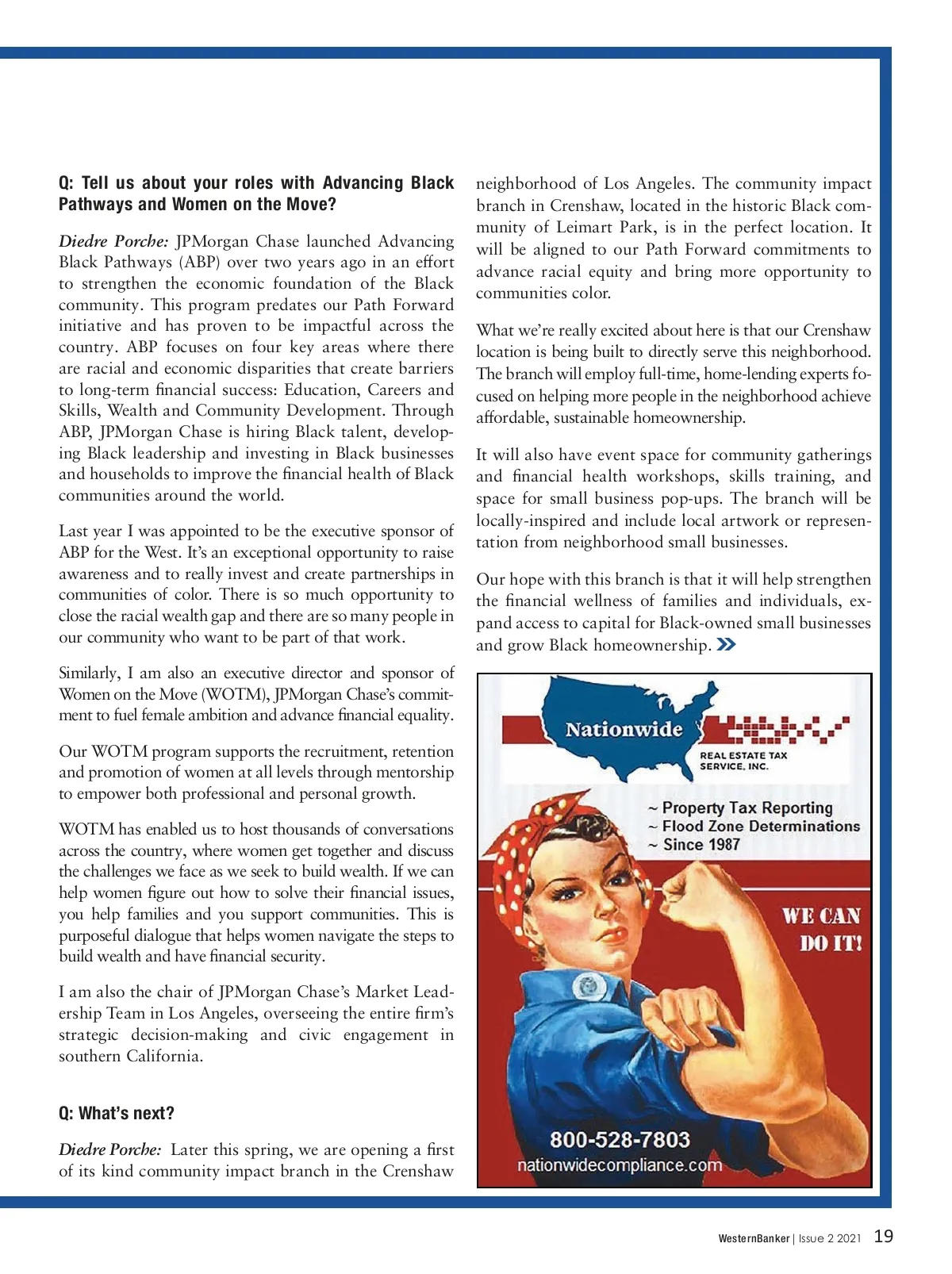 Q: Tell us about your roles with Advancing Black Pathways and Women on the Move?

Diedre Porche: JPMorgan Chase launched Advancing Black Pathways (ABP) over two years ago in an effort to strengthen the economic foundation of the Black community. This program predates our Path Forward initiative and has proven to be impactful across the country. ABP focuses on four key areas where there are racial and economic disparities that create barriers to long-term financial success: Education, Careers and Skills, Wealth and Community Development. Through ABP, JPMorgan Chase is hiring Black talent, developing Black leadership and investing in Black businesses and households to improve the financial health of Black communities around the world.

Last year I was appointed to be the executive sponsor of ABP for the West. It's an exceptional opportunity to raise awareness and to really invest and create partnerships in communities of color. There is so much opportunity to close the racial wealth gap and there are so many people in our community who want to be part of that work.

Similarly, I am also an executive director and sponsor of Women on the Move (WOTM), JPMorgan Chase's commitment to fuel female ambition and advance financial equality.

Our WOTM program supports the recruitment, retention and promotion of women at all levels through mentorship to empower both professional and personal growth.

WOTM has enabled us to host thousands of conversations across the country, where women get together and discuss the challenges we face as we seek to build wealth. If we can help women figure out how to solve their financial issues, you help families and you support communities. This is purposeful dialogue that helps women navigate the steps to build wealth and have financial security.

I am also the chair of JPMorgan Chase's Market Leadership Team in Los Angeles, overseeing the entire firm's strategic decision-making and civic engagement in southern California.

Q: What's next?

Diedre Porche: Later this spring, we are opening a first of its kind community impact branch in the Crenshaw neighborhood of Los Angeles. The community impact branch in Crenshaw, located in the historic Black community of Leimart Park, is in the perfect location. It will be aligned to our Path Forward commitments to advance racial equity and bring more opportunity to communities color.

What we're really excited about here is that our Crenshaw location is being built to directly serve this neighborhood. The branch will employ full-time, home-lending experts focused on helping more people in the neighborhood achieve affordable, sustainable homeownership.

It will also have event space for community gatherings and financial health workshops, skills training, and space for small business pop-ups. The branch will be locally-inspired and include local artwork or representation from neighborhood small businesses.

Our hope with this branch is that it will help strengthen the financial wellness of families and individuals, expand access to capital for Black-owned small businesses and grow Black homeownership.

Nationwide
REAL ESTATE TAX SERVICE, INC.
~ Property Tax Reporting
~ Flood Zone Determinations
~ Since 1987
WE CAN DO IT!
800-528-7803
nationwidecompliance.com

WesternBanker | Issue 2 2021 19